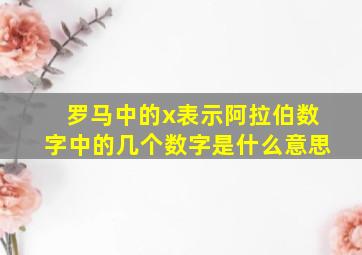 罗马中的x表示阿拉伯数字中的几个数字是什么意思